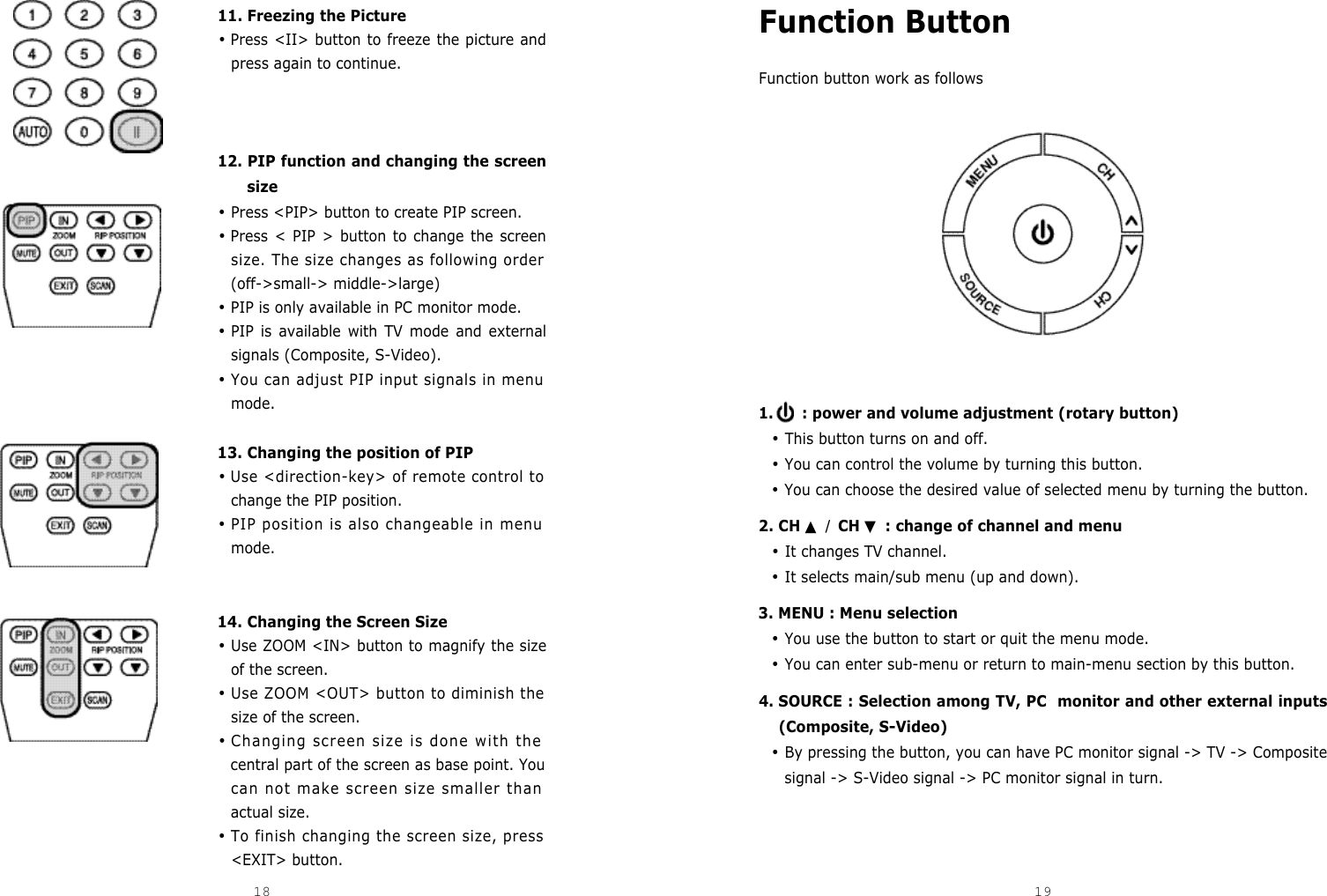 1 2 3
4 5 6
7 8 9
AUTO 0 II

11. Freezing the Picture
• Press <II> button to freeze the picture and press again to continue.

PIP IN ZOOM PIP POSITION
MUTE OUT
EXIT SCAN

12. PIP function and changing the screen size
• Press <PIP> button to create PIP screen.
• Press < PIP > button to change the screen size. The size changes as following order (off->small-> middle->large)
• PIP is only available in PC monitor mode.
• PIP is available with TV mode and external signals (Composite, S-Video).
• You can adjust PIP input signals in menu mode.

PIP IN ZOOM PIP POSITION
MUTE OUT
EXIT SCAN

13. Changing the position of PIP
• Use <direction-key> of remote control to change the PIP position.
• PIP position is also changeable in menu mode.

PIP IN ZOOM PIP POSITION
MUTE OUT
EXIT SCAN

14. Changing the Screen Size
• Use ZOOM <IN> button to magnify the size of the screen.
• Use ZOOM <OUT> button to diminish the size of the screen.
• Changing screen size is done with the central part of the screen as base point. You can not make screen size smaller than actual size.
• To finish changing the screen size, press <EXIT> button.

18

Function Button

Function button work as follows

MENU
CH
SOURCE
CH

1. : power and volume adjustment (rotary button)
• This button turns on and off.
• You can control the volume by turning this button.
• You can choose the desired value of selected menu by turning the button.

2. CH ▲ / CH ▼ : change of channel and menu
• It changes TV channel.
• It selects main/sub menu (up and down).

3. MENU : Menu selection
• You use the button to start or quit the menu mode.
• You can enter sub-menu or return to main-menu section by this button.

4. SOURCE : Selection among TV, PC monitor and other external inputs (Composite, S-Video)
• By pressing the button, you can have PC monitor signal -> TV -> Composite signal -> S-Video signal -> PC monitor signal in turn.

19